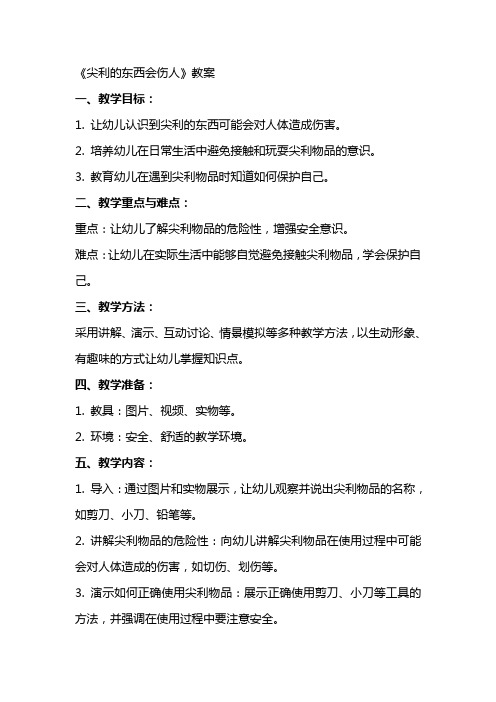 《尖利的东西会伤人》教案

一、教学目标：

1. 让幼儿认识到尖利的东西可能会对人体造成伤害。

2. 培养幼儿在日常生活中避免接触和玩耍尖利物品的意识。

3. 教育幼儿在遇到尖利物品时知道如何保护自己。

二、教学重点与难点：

重点：让幼儿了解尖利物品的危险性，增强安全意识。

难点：让幼儿在实际生活中能够自觉避免接触尖利物品，学会保护自己。

三、教学方法：

采用讲解、演示、互动讨论、情景模拟等多种教学方法，以生动形象、有趣味的方式让幼儿掌握知识点。

四、教学准备：

1. 教具：图片、视频、实物等。

2. 环境：安全、舒适的教学环境。

五、教学内容：

1. 导入：通过图片和实物展示，让幼儿观察并说出尖利物品的名称，如剪刀、小刀、铅笔等。

2. 讲解尖利物品的危险性：向幼儿讲解尖利物品在使用过程中可能会对人体造成的伤害，如切伤、划伤等。

3. 演示如何正确使用尖利物品：展示正确使用剪刀、小刀等工具的方法，并强调在使用过程中要注意安全。